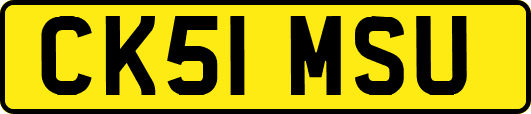 CK51 MSU